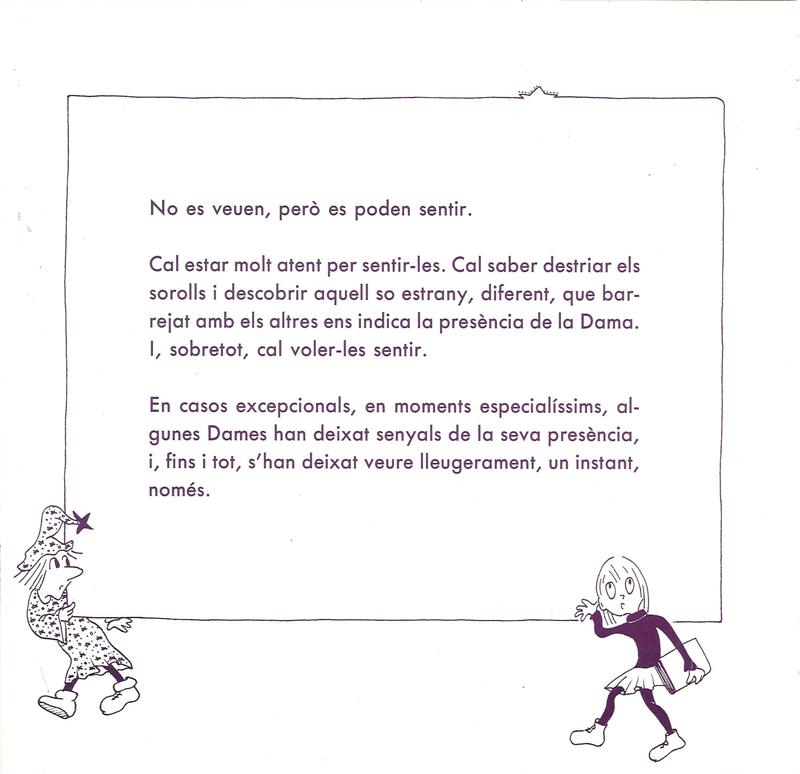 No es veuen, però es poden sentir.

Cal estar molt atent per sentir-les. Cal saber destriar els sorolls i descobrir aquell so estrany, diferent, que barrejat amb els altres ens indica la presència de la Dama. I, sobretot, cal voler-les sentir.

En casos excepcionals, en moments especialíssims, algunes Dames han deixat senyals de la seva presència, i, fins i tot, s'han deixat veure lleugerament, un instant, només.